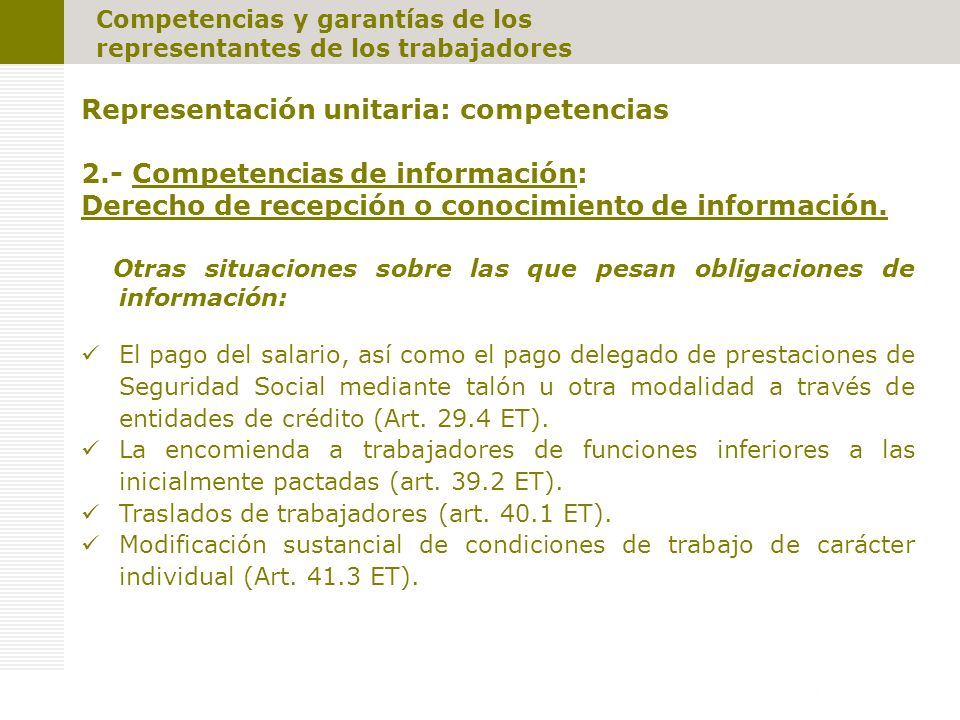 Competencias y garantías de los representantes de los trabajadores

Representación unitaria: competencias

2.- Competencias de información:
Derecho de recepción o conocimiento de información.

Otras situaciones sobre las que pesan obligaciones de información:

✓ El pago del salario, así como el pago delegado de prestaciones de Seguridad Social mediante talón u otra modalidad a través de entidades de crédito (Art. 29.4 ET).
✓ La encomienda a trabajadores de funciones inferiores a las inicialmente pactadas (art. 39.2 ET).
✓ Traslados de trabajadores (art. 40.1 ET).
✓ Modificación sustancial de condiciones de trabajo de carácter individual (Art. 41.3 ET).